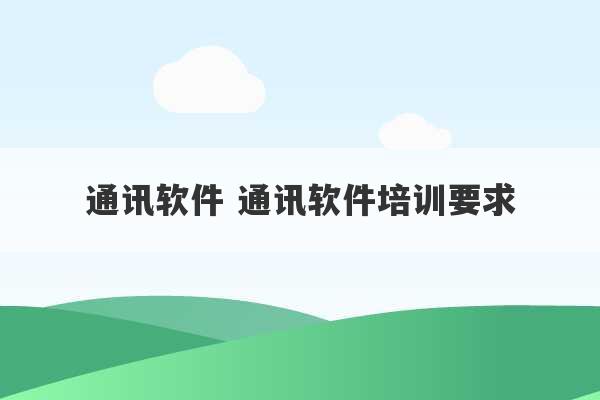 通讯软件 通讯软件培训要求